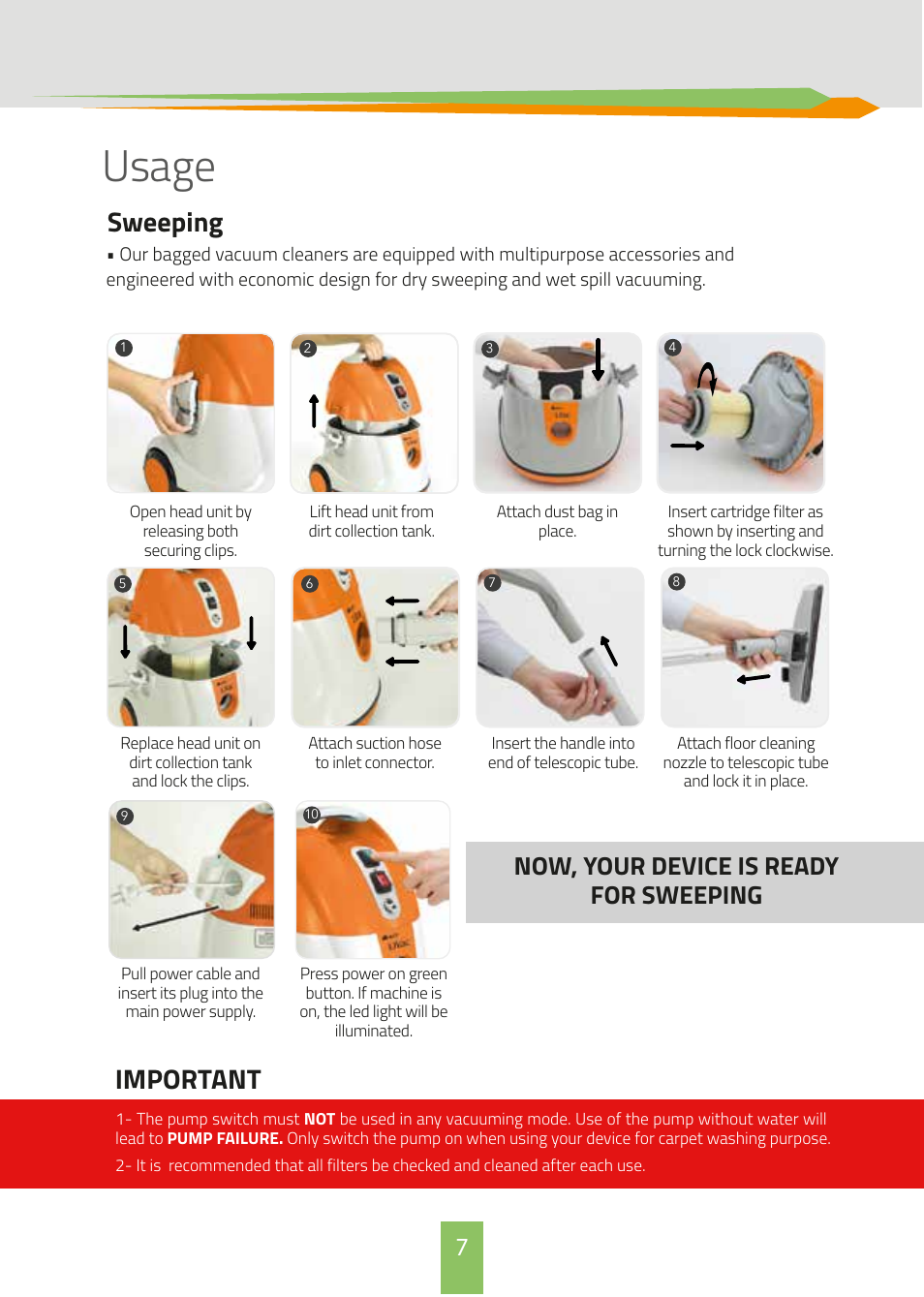 Usage

Sweeping

▪ Our bagged vacuum cleaners are equipped with multipurpose accessories and engineered with economic design for dry sweeping and wet spill vacuuming.

1

Open head unit by releasing both securing clips.

2

Lift head unit from dirt collection tank.

3

Attach dust bag in place.

4

Insert cartridge filter as shown by inserting and turning the lock clockwise.

5

Replace head unit on dirt collection tank and lock the clips.

6

Attach suction hose to inlet connector.

7

Insert the handle into end of telescopic tube.

8

Attach floor cleaning nozzle to telescopic tube and lock it in place.

9

Pull power cable and insert its plug into the main power supply.

10

Press power on green button. If machine is on, the led light will be illuminated.

NOW, YOUR DEVICE IS READY FOR SWEEPING

IMPORTANT

1- The pump switch must NOT be used in any vacuuming mode. Use of the pump without water will lead to PUMP FAILURE. Only switch the pump on when using your device for carpet washing purpose.

2- It is recommended that all filters be checked and cleaned after each use.

7